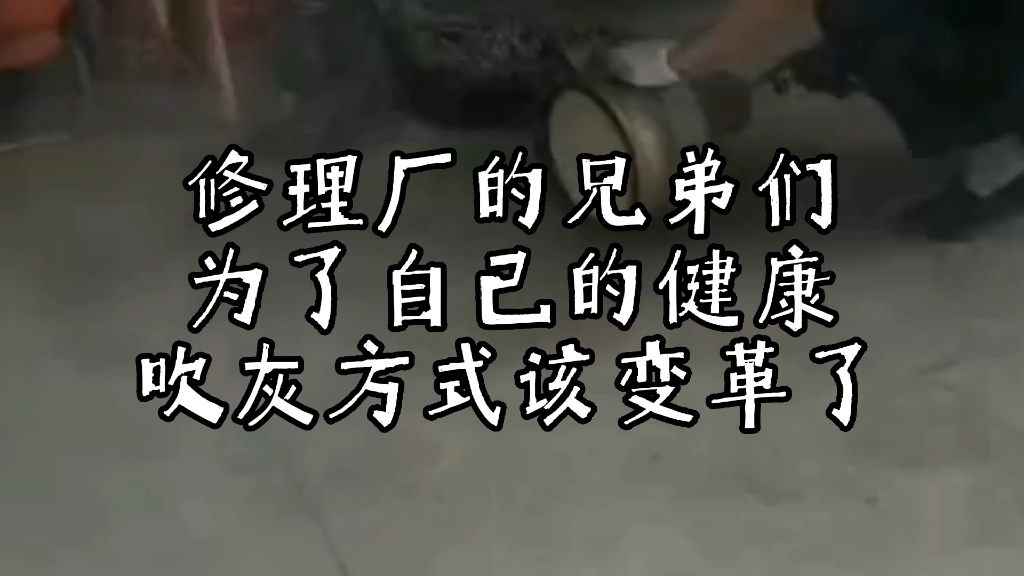 修理厂的兄弟们
为了自己的健康
吹灰方式该变革了